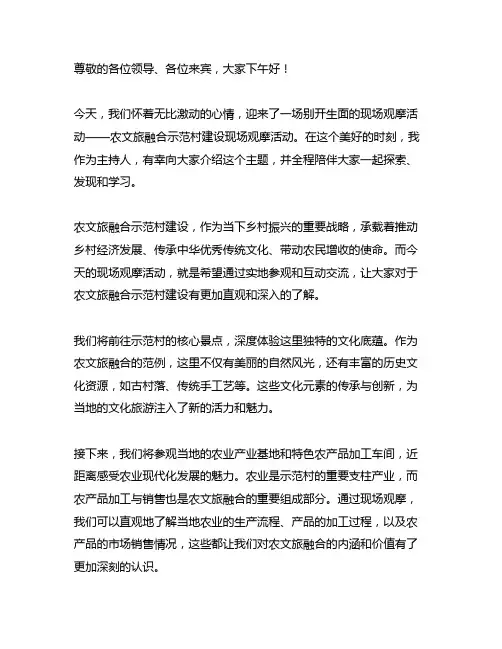 尊敬的各位领导、各位来宾，大家下午好！

今天，我们怀着无比激动的心情，迎来了一场别开生面的现场观摩活动——农文旅融合示范村建设现场观摩活动。在这个美好的时刻，我作为主持人，有幸向大家介绍这个主题，并全程陪伴大家一起探索、发现和学习。

农文旅融合示范村建设，作为当下乡村振兴的重要战略，承载着推动乡村经济发展、传承中华优秀传统文化、带动农民增收的使命。而今天的现场观摩活动，就是希望通过实地参观和互动交流，让大家对于农文旅融合示范村建设有更加直观和深入的了解。

我们将前往示范村的核心景点，深度体验这里独特的文化底蕴。作为农文旅融合的范例，这里不仅有美丽的自然风光，还有丰富的历史文化资源，如古村落、传统手工艺等。这些文化元素的传承与创新，为当地的文化旅游注入了新的活力和魅力。

接下来，我们将参观当地的农业产业基地和特色农产品加工车间，近距离感受农业现代化发展的魅力。农业是示范村的重要支柱产业，而农产品加工与销售也是农文旅融合的重要组成部分。通过现场观摩，我们可以直观地了解当地农业的生产流程、产品的加工过程，以及农产品的市场销售情况，这些都让我们对农文旅融合的内涵和价值有了更加深刻的认识。